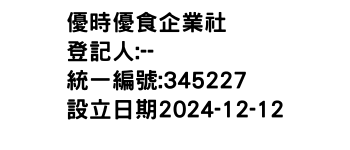 優時優食企業社
登記人:--
統一編號:345227
設立日期2024-12-12